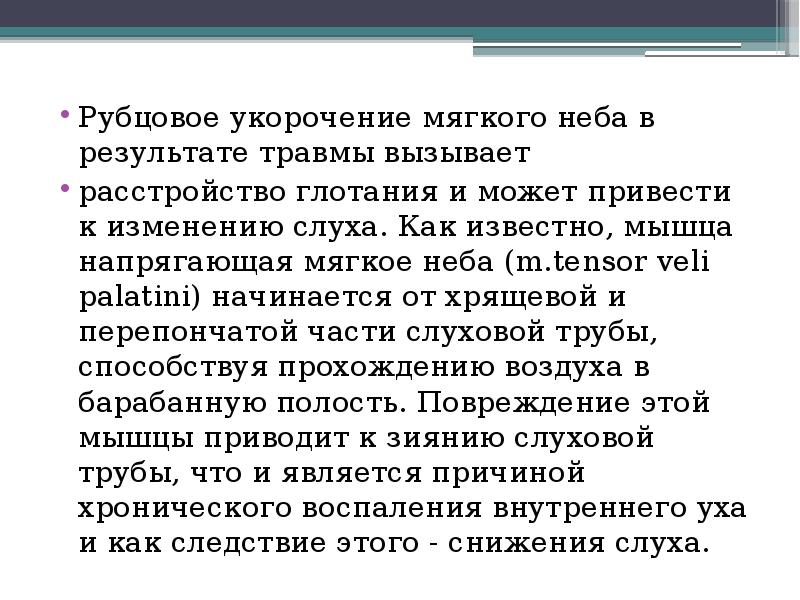 • Рубцовое укорочение мягкого неба в результате травмы вызывает

• расстройство глотания и может привести к изменению слуха. Как известно, мышца напрягающая мягкое неба (m.tensor veli palatini) начинается от хрящевой и перепончатой части слуховой трубы, способствуя прохождению воздуха в барабанную полость. Повреждение этой мышцы приводит к зиянию слуховой трубы, что и является причиной хронического воспаления внутреннего уха и как следствие этого - снижения слуха.